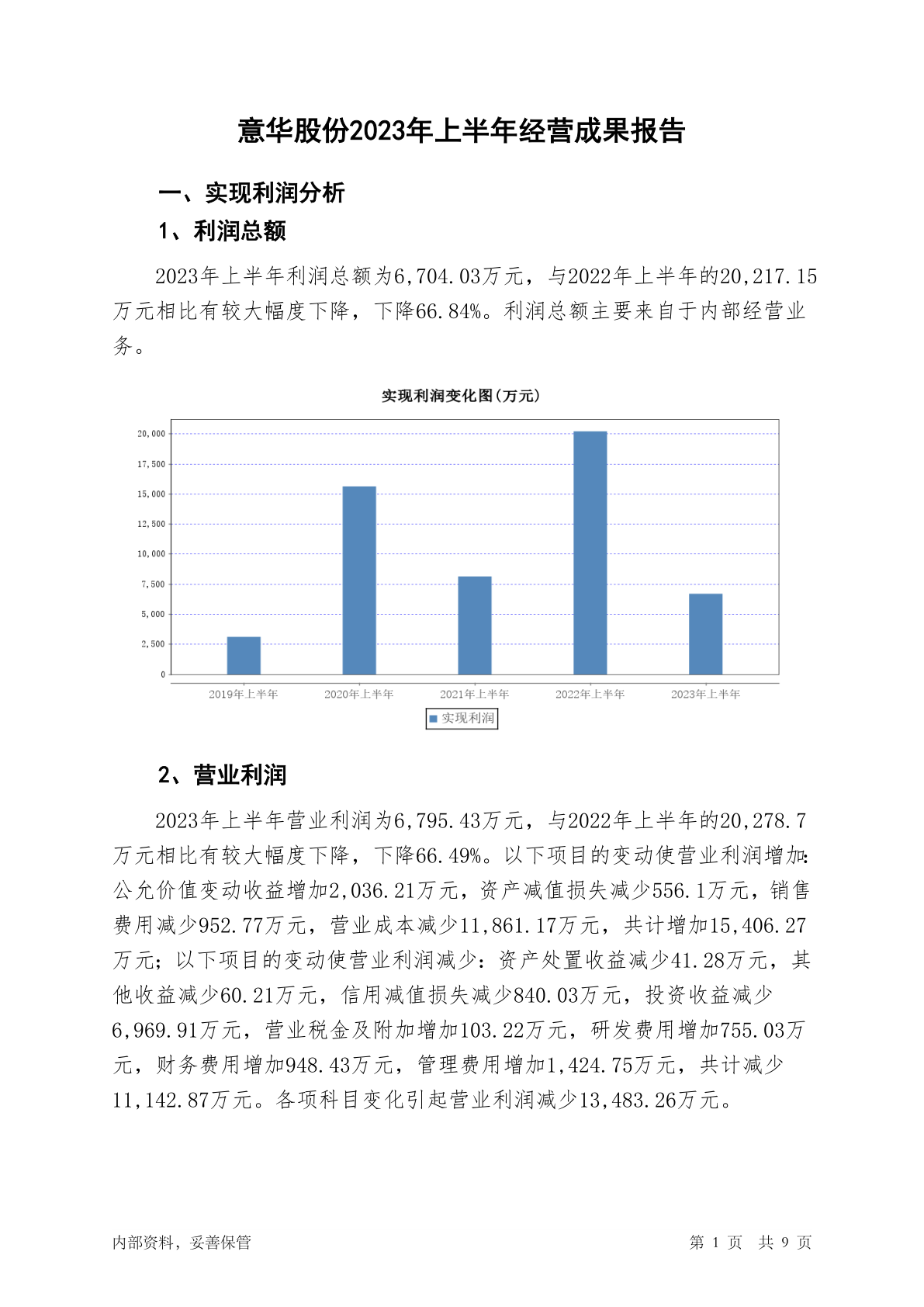 意华股份2023年上半年经营成果报告

一、实现利润分析

1、利润总额

2023年上半年利润总额为6,704.03万元，与2022年上半年的20,217.15万元相比有较大幅度下降，下降66.84%。利润总额主要来自于内部经营业务。

实现利润变化图(万元)

20,000
17,500
15,000
12,500
10,000
7,500
5,000
2,500
0

2019年上半年 2020年上半年 2021年上半年 2022年上半年 2023年上半年

实现利润

2、营业利润

2023年上半年营业利润为6,795.43万元，与2022年上半年的20,278.7万元相比有较大幅度下降，下降66.49%。以下项目的变动使营业利润增加：公允价值变动收益增加2,036.21万元，资产减值损失减少556.1万元，销售费用减少952.77万元，营业成本减少11,861.17万元，共计增加15,406.27万元；以下项目的变动使营业利润减少：资产处置收益减少41.28万元，其他收益减少60.21万元，信用减值损失减少840.03万元，投资收益减少6,969.91万元，营业税金及附加增加103.22万元，研发费用增加755.03万元，财务费用增加948.43万元，管理费用增加1,424.75万元，共计减少11,142.87万元。各项科目变化引起营业利润减少13,483.26万元。

内部资料，妥善保管

第 1 页 共 9 页